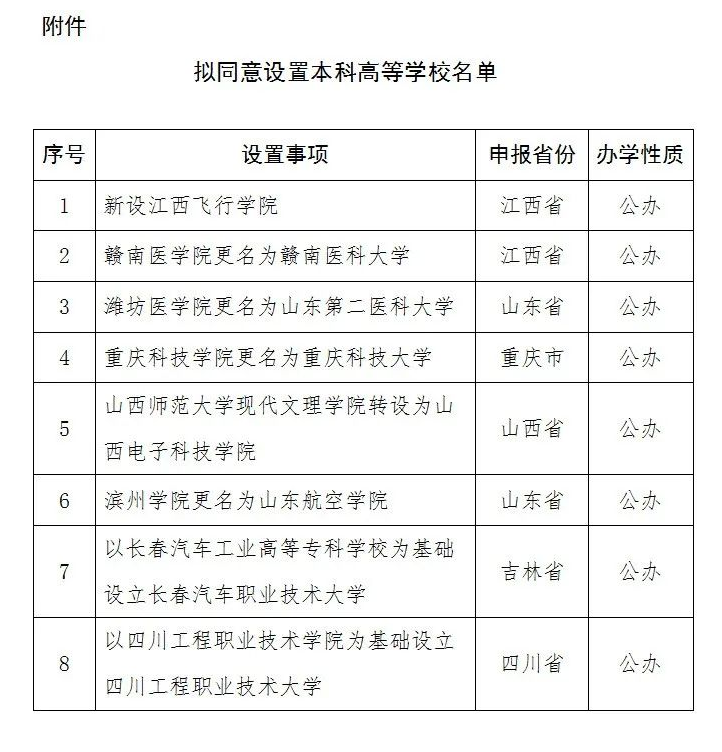 附件

拟同意设置本科高等学校名单

| 序号 | 设置事项 | 申报省份 | 办学性质 |
|---|---|---|---|
| 1 | 新设江西飞行学院 | 江西省 | 公办 |
| 2 | 赣南医学院更名为赣南医科大学 | 江西省 | 公办 |
| 3 | 潍坊医学院更名为山东第二医科大学 | 山东省 | 公办 |
| 4 | 重庆科技学院更名为重庆科技大学 | 重庆市 | 公办 |
| 5 | 山西师范大学现代文理学院转设为山西电子科技学院 | 山西省 | 公办 |
| 6 | 滨州学院更名为山东航空学院 | 山东省 | 公办 |
| 7 | 以长春汽车工业高等专科学校为基础设立长春汽车职业技术大学 | 吉林省 | 公办 |
| 8 | 以四川工程职业技术学院为基础设立四川工程职业技术大学 | 四川省 | 公办 |